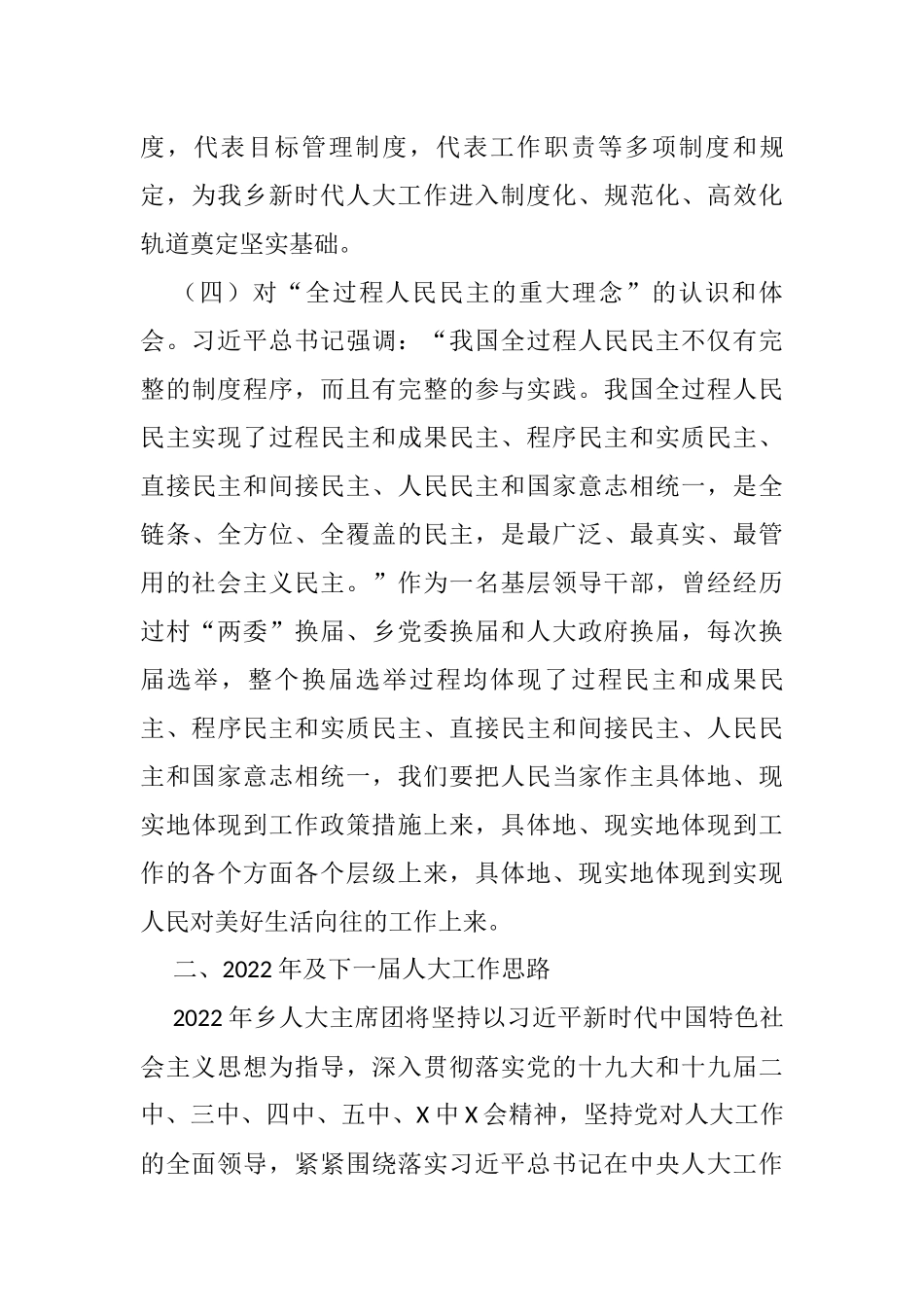 度，代表目标管理制度，代表工作职责等多项制度和规定，为我乡新时代人大工作进入制度化、规范化、高效化轨道奠定坚实基础。

（四）对“全过程人民民主的重大理念”的认识和体会。习近平总书记强调：“我国全过程人民民主不仅有完整的制度程序，而且有完整的参与实践。我国全过程人民民主实现了过程民主和成果民主、程序民主和实质民主、直接民主和间接民主、人民民主和国家意志相统一，是全链条、全方位、全覆盖的民主，是最广泛、最真实、最管用的社会主义民主。”作为一名基层领导干部，曾经经历过村“两委”换届、乡党委换届和人大政府换届，每次换届选举，整个换届选举过程均体现了过程民主和成果民主、程序民主和实质民主、直接民主和间接民主、人民民主和国家意志相统一，我们要把人民当家作主具体地、现实地体现到工作政策措施上来，具体地、现实地体现到工作的各个方面各个层级上来，具体地、现实地体现到实现人民对美好生活向往的工作上来。

二、2022年及下一届人大工作思路

2022年乡人大主席团将坚持以习近平新时代中国特色社会主义思想为指导，深入贯彻落实党的十九大和十九届二中、三中、四中、五中、X中X会精神，坚持党对人大工作的全面领导，紧紧围绕落实习近平总书记在中央人大工作